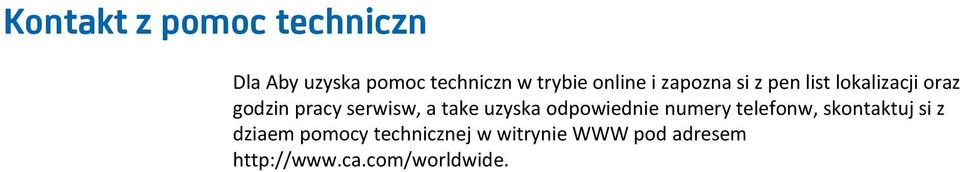 Kontakt z pomoc techniczn

Dla Aby uzyska pomoc techniczn w trybie online i zapozna si z pen list lokalizacji oraz godzin pracy serwisw, a take uzyska odpowiednie numery telefonw, skontaktuj si z dziaem pomocy technicznej w witrynie WWW pod adresem http://www.ca.com/worldwide.